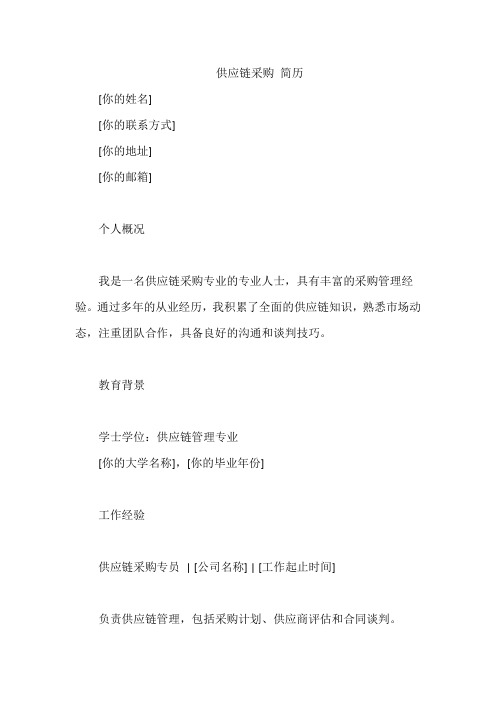 供应链采购 简历

[你的姓名]

[你的联系方式]

[你的地址]

[你的邮箱]

个人概况

我是一名供应链采购专业的专业人士，具有丰富的采购管理经验。通过多年的从业经历，我积累了全面的供应链知识，熟悉市场动态，注重团队合作，具备良好的沟通和谈判技巧。

教育背景

学士学位：供应链管理专业

[你的大学名称]，[你的毕业年份]

工作经验

供应链采购专员 | [公司名称] | [工作起止时间]

负责供应链管理，包括采购计划、供应商评估和合同谈判。